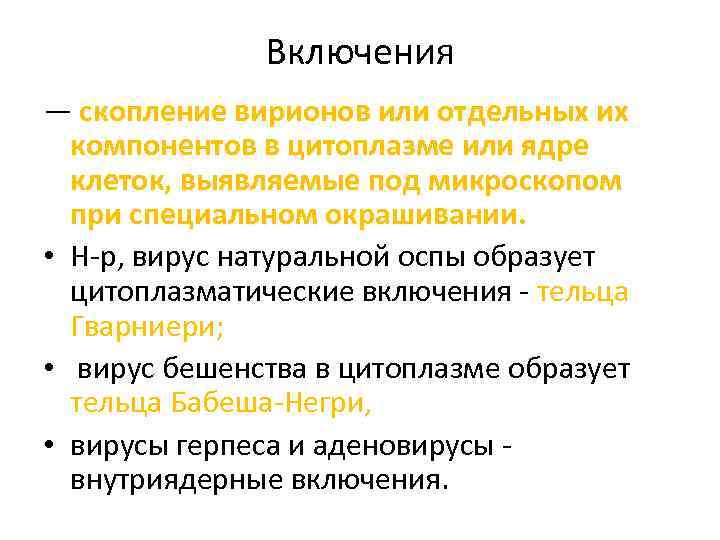 Включения

— скопление вирионов или отдельных их компонентов в цитоплазме или ядре клеток, выявляемые под микроскопом при специальном окрашивании.

• Н-р, вирус натуральной оспы образует цитоплазматические включения - тельца Гварниери;

• вирус бешенства в цитоплазме образует тельца Бабеша-Негри,

• вирусы герпеса и аденовирусы - внутриядерные включения.